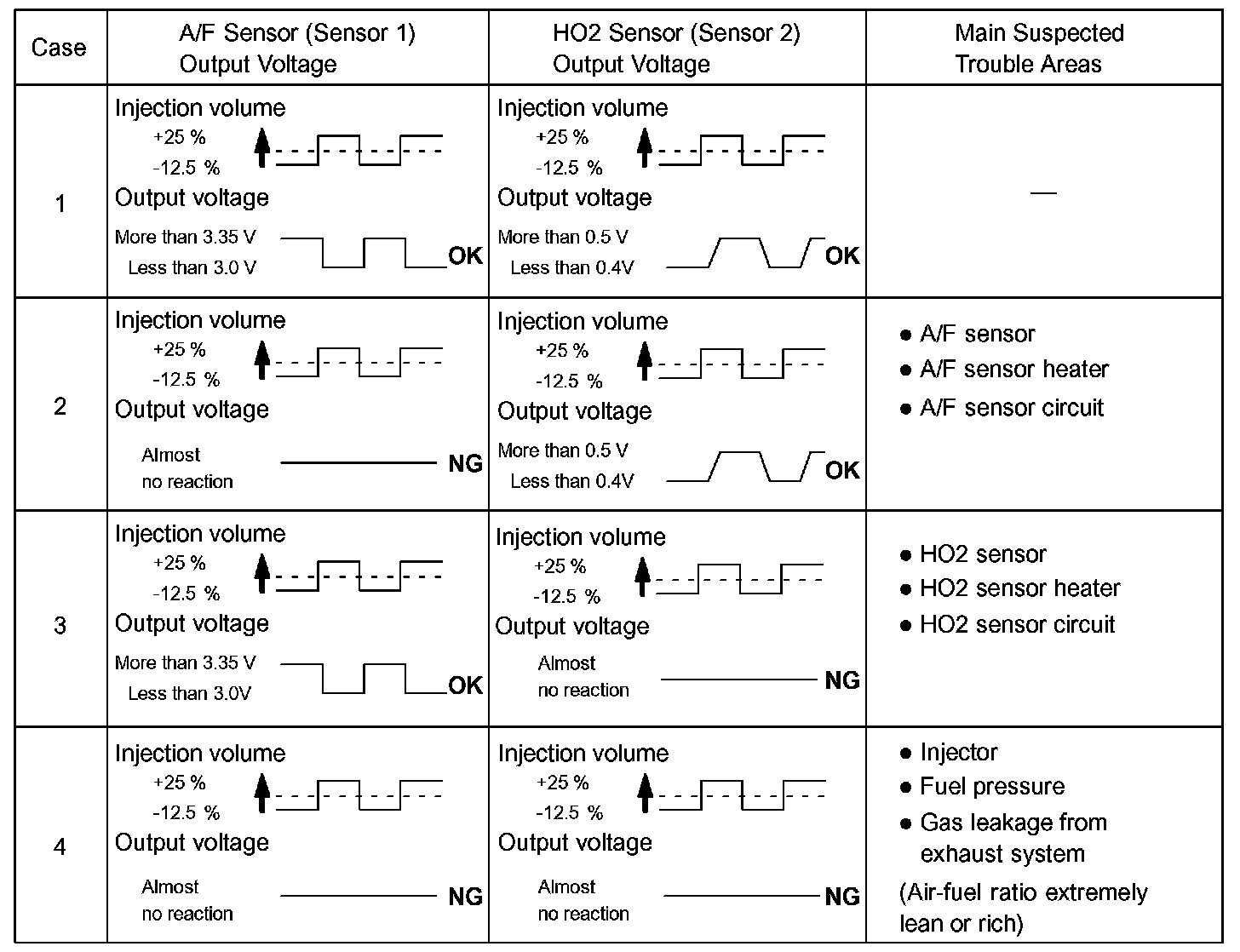 | Case | A/F Sensor (Sensor 1) Output Voltage | HO2 Sensor (Sensor 2) Output Voltage | Main Suspected Trouble Areas |
|---|---|---|---|
| 1 | Injection volume +25 % -12.5 % Output voltage More than 3.35 V Less than 3.0 V OK | Injection volume +25 % -12.5 % Output voltage More than 0.5 V Less than 0.4V OK | — |
| 2 | Injection volume +25 % -12.5 % Output voltage Almost no reaction NG | Injection volume +25 % -12.5 % Output voltage More than 0.5 V Less than 0.4V OK | ● A/F sensor ● A/F sensor heater ● A/F sensor circuit |
| 3 | Injection volume +25 % -12.5 % Output voltage More than 3.35 V Less than 3.0V OK | Injection volume +25 % -12.5 % Output voltage Almost no reaction NG | ● HO2 sensor ● HO2 sensor heater ● HO2 sensor circuit |
| 4 | Injection volume +25 % -12.5 % Output voltage Almost no reaction NG | Injection volume +25 % -12.5 % Output voltage Almost no reaction NG | ● Injector ● Fuel pressure ● Gas leakage from exhaust system (Air-fuel ratio extremely lean or rich) |